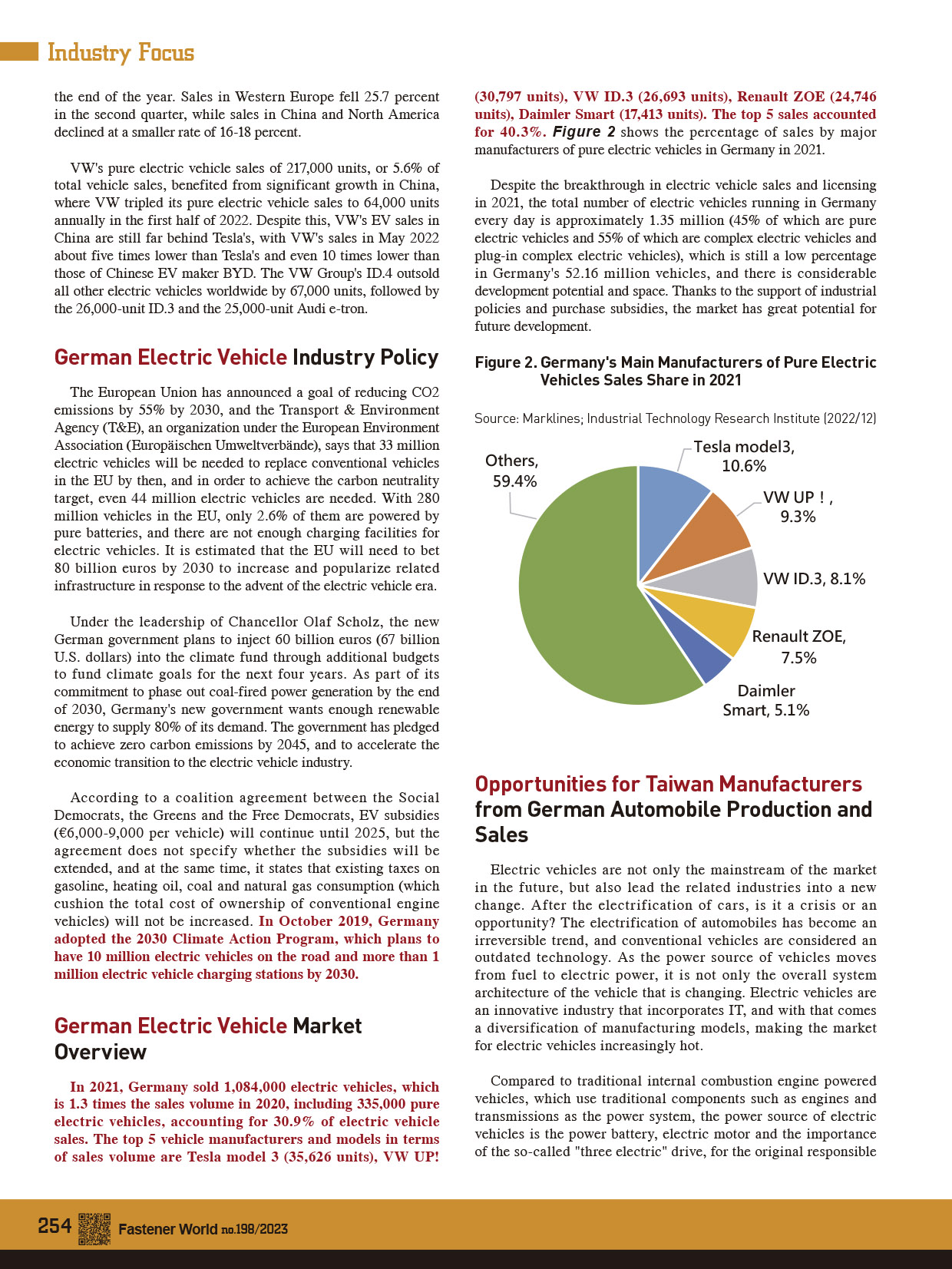 Industry Focus

the end of the year. Sales in Western Europe fell 25.7 percent in the second quarter, while sales in China and North America declined at a smaller rate of 16-18 percent.

VW's pure electric vehicle sales of 217,000 units, or 5.6% of total vehicle sales, benefited from significant growth in China, where VW tripled its pure electric vehicle sales to 64,000 units annually in the first half of 2022. Despite this, VW's EV sales in China are still far behind Tesla's, with VW's sales in May 2022 about five times lower than Tesla's and even 10 times lower than those of Chinese EV maker BYD. The VW Group's ID.4 outsold all other electric vehicles worldwide by 67,000 units, followed by the 26,000-unit ID.3 and the 25,000-unit Audi e-tron.

German Electric Vehicle Industry Policy

The European Union has announced a goal of reducing CO2 emissions by 55% by 2030, and the Transport & Environment Agency (T&E), an organization under the European Environment Association (Europäischen Umweltverbände), says that 33 million electric vehicles will be needed to replace conventional vehicles in the EU by then, and in order to achieve the carbon neutrality target, even 44 million electric vehicles are needed. With 280 million vehicles in the EU, only 2.6% of them are powered by pure batteries, and there are not enough charging facilities for electric vehicles. It is estimated that the EU will need to bet 80 billion euros by 2030 to increase and popularize related infrastructure in response to the advent of the electric vehicle era.

Under the leadership of Chancellor Olaf Scholz, the new German government plans to inject 60 billion euros (67 billion U.S. dollars) into the climate fund through additional budgets to fund climate goals for the next four years. As part of its commitment to phase out coal-fired power generation by the end of 2030, Germany's new government wants enough renewable energy to supply 80% of its demand. The government has pledged to achieve zero carbon emissions by 2045, and to accelerate the economic transition to the electric vehicle industry.

According to a coalition agreement between the Social Democrats, the Greens and the Free Democrats, EV subsidies (€6,000-9,000 per vehicle) will continue until 2025, but the agreement does not specify whether the subsidies will be extended, and at the same time, it states that existing taxes on gasoline, heating oil, coal and natural gas consumption (which cushion the total cost of ownership of conventional engine vehicles) will not be increased. In October 2019, Germany adopted the 2030 Climate Action Program, which plans to have 10 million electric vehicles on the road and more than 1 million electric vehicle charging stations by 2030.

German Electric Vehicle Market Overview

In 2021, Germany sold 1,084,000 electric vehicles, which is 1.3 times the sales volume in 2020, including 335,000 pure electric vehicles, accounting for 30.9% of electric vehicle sales. The top 5 vehicle manufacturers and models in terms of sales volume are Tesla model 3 (35,626 units), VW UP! (30,797 units), VW ID.3 (26,693 units), Renault ZOE (24,746 units), Daimler Smart (17,413 units). The top 5 sales accounted for 40.3%. Figure 2 shows the percentage of sales by major manufacturers of pure electric vehicles in Germany in 2021.

Despite the breakthrough in electric vehicle sales and licensing in 2021, the total number of electric vehicles running in Germany every day is approximately 1.35 million (45% of which are pure electric vehicles and 55% of which are complex electric vehicles and plug-in complex electric vehicles), which is still a low percentage in Germany's 52.16 million vehicles, and there is considerable development potential and space. Thanks to the support of industrial policies and purchase subsidies, the market has great potential for future development.

Figure 2. Germany's Main Manufacturers of Pure Electric Vehicles Sales Share in 2021

Source: Marklines; Industrial Technology Research Institute (2022/12)

Others, 59.4%
Tesla model3, 10.6%
VW UP ! , 9.3%
VW ID.3, 8.1%
Renault ZOE, 7.5%
Daimler Smart, 5.1%

Opportunities for Taiwan Manufacturers from German Automobile Production and Sales

Electric vehicles are not only the mainstream of the market in the future, but also lead the related industries into a new change. After the electrification of cars, is it a crisis or an opportunity? The electrification of automobiles has become an irreversible trend, and conventional vehicles are considered an outdated technology. As the power source of vehicles moves from fuel to electric power, it is not only the overall system architecture of the vehicle that is changing. Electric vehicles are an innovative industry that incorporates IT, and with that comes a diversification of manufacturing models, making the market for electric vehicles increasingly hot.

Compared to traditional internal combustion engine powered vehicles, which use traditional components such as engines and transmissions as the power system, the power source of electric vehicles is the power battery, electric motor and the importance of the so-called "three electric" drive, for the original responsible

254 Fastener World no.198/2023